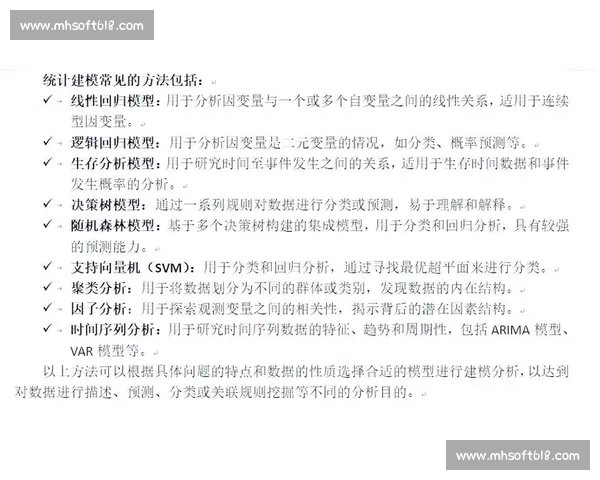 www.mhsoft618.com

统计建模常见的方法包括：

✓ 线性回归模型：用于分析因变量与一个或多个自变量之间的线性关系，适用于连续型因变量。

✓ 逻辑回归模型：用于分析因变量是二元变量的情况，如分类、概率预测等。

✓ 生存分析模型：用于研究时间至事件发生之间的关系，适用于生存时间数据和事件发生概率的分析。

✓ 决策树模型：通过一系列规则对数据进行分类或预测，易于理解和解释。

✓ 随机森林模型：基于多个决策树构建的集成模型，用于分类和回归分析，具有较强的预测能力。

✓ 支持向量机（SVM）：用于分类和回归分析，通过寻找最优超平面来进行分类。

✓ 聚类分析：用于将数据划分为不同的群体或类别，发现数据的内在结构。

✓ 因子分析：用于探索观测变量之间的相关性，揭示背后的潜在因素结构。

✓ 时间序列分析：用于研究时间序列数据的特征、趋势和周期性，包括 ARIMA 模型、VAR 模型等。

以上方法可以根据具体问题的特点和数据的性质选择合适的模型进行建模分析，以达到对数据进行描述、预测、分类或关联规则挖掘等不同的分析目的。

www.mhsoft618.com